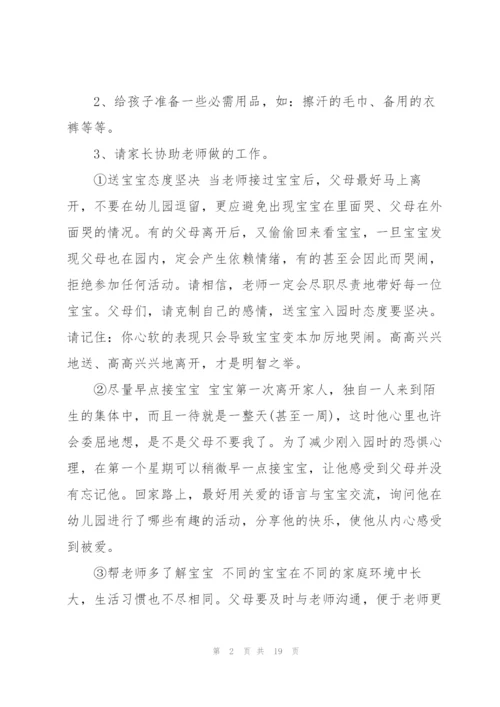 2、给孩子准备一些必需用品，如：擦汗的毛巾、备用的衣裤等等。

3、请家长协助老师做的工作。

①送宝宝态度坚决 当老师接过宝宝后，父母最好马上离开，不要在幼儿园逗留，更应避免出现宝宝在里面哭、父母在外面哭的情况。有的父母离开后，又偷偷回来看宝宝，一旦宝宝发现父母也在园内，定会产生依赖情绪，有的甚至会因此而哭闹，拒绝参加任何活动。请相信，老师一定会尽职尽责地带好每一位宝宝。父母们，请克制自己的感情，送宝宝入园时态度要坚决。请记住：你心软的表现只会导致宝宝变本加厉地哭闹。高高兴兴地送、高高兴兴地离开，才是明智之举。

②尽量早点接宝宝 宝宝第一次离开家人，独自一人来到陌生的集体中，而且一待就是一整天(甚至一周)，这时他心里也许会委屈地想，是不是父母不要我了。为了减少刚入园时的恐惧心理，在第一个星期可以稍微早一点接宝宝，让他感受到父母并没有忘记他。回家路上，最好用关爱的语言与宝宝交流，询问他在幼儿园进行了哪些有趣的活动，分享他的快乐，使他从内心感受到被爱。

③帮老师多了解宝宝 不同的宝宝在不同的家庭环境中长大，生活习惯也不尽相同。父母要及时与老师沟通，便于老师更

第 2 页 共 19 页